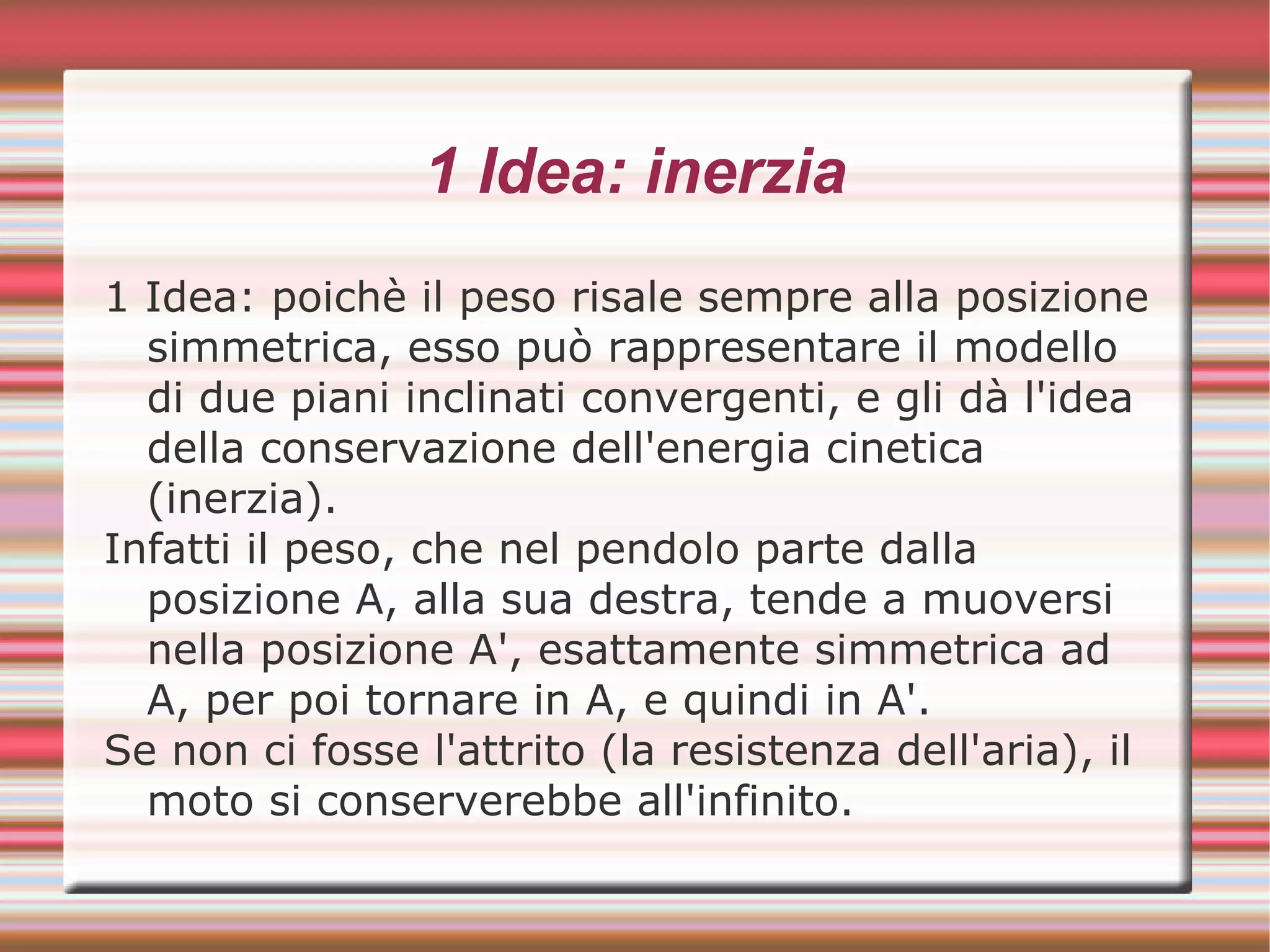 1 Idea: inerzia

1 Idea: poichè il peso risale sempre alla posizione simmetrica, esso può rappresentare il modello di due piani inclinati convergenti, e gli dà l'idea della conservazione dell'energia cinetica (inerzia).

Infatti il peso, che nel pendolo parte dalla posizione A, alla sua destra, tende a muoversi nella posizione A', esattamente simmetrica ad A, per poi tornare in A, e quindi in A'.

Se non ci fosse l'attrito (la resistenza dell'aria), il moto si conserverebbe all'infinito.